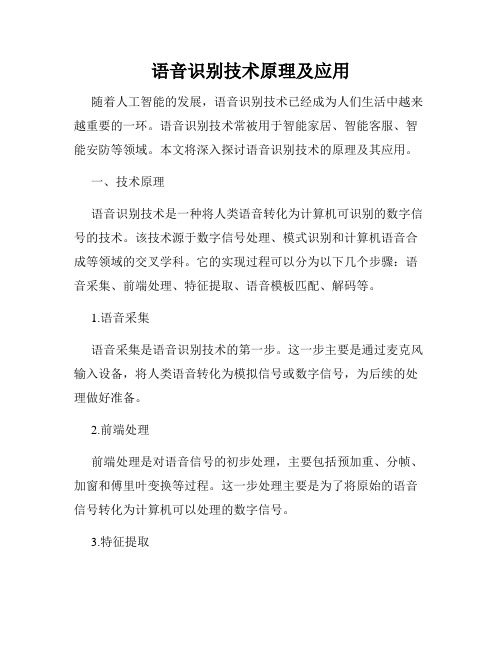 语音识别技术原理及应用

随着人工智能的发展，语音识别技术已经成为人们生活中越来越重要的一环。语音识别技术常被用于智能家居、智能客服、智能安防等领域。本文将深入探讨语音识别技术的原理及其应用。

一、技术原理

语音识别技术是一种将人类语音转化为计算机可识别的数字信号的技术。该技术源于数字信号处理、模式识别和计算机语音合成等领域的交叉学科。它的实现过程可以分为以下几个步骤：语音采集、前端处理、特征提取、语音模板匹配、解码等。

1.语音采集

语音采集是语音识别技术的第一步。这一步主要是通过麦克风输入设备，将人类语音转化为模拟信号或数字信号，为后续的处理做好准备。

2.前端处理

前端处理是对语音信号的初步处理，主要包括预加重、分帧、加窗和傅里叶变换等过程。这一步处理主要是为了将原始的语音信号转化为计算机可以处理的数字信号。

3.特征提取